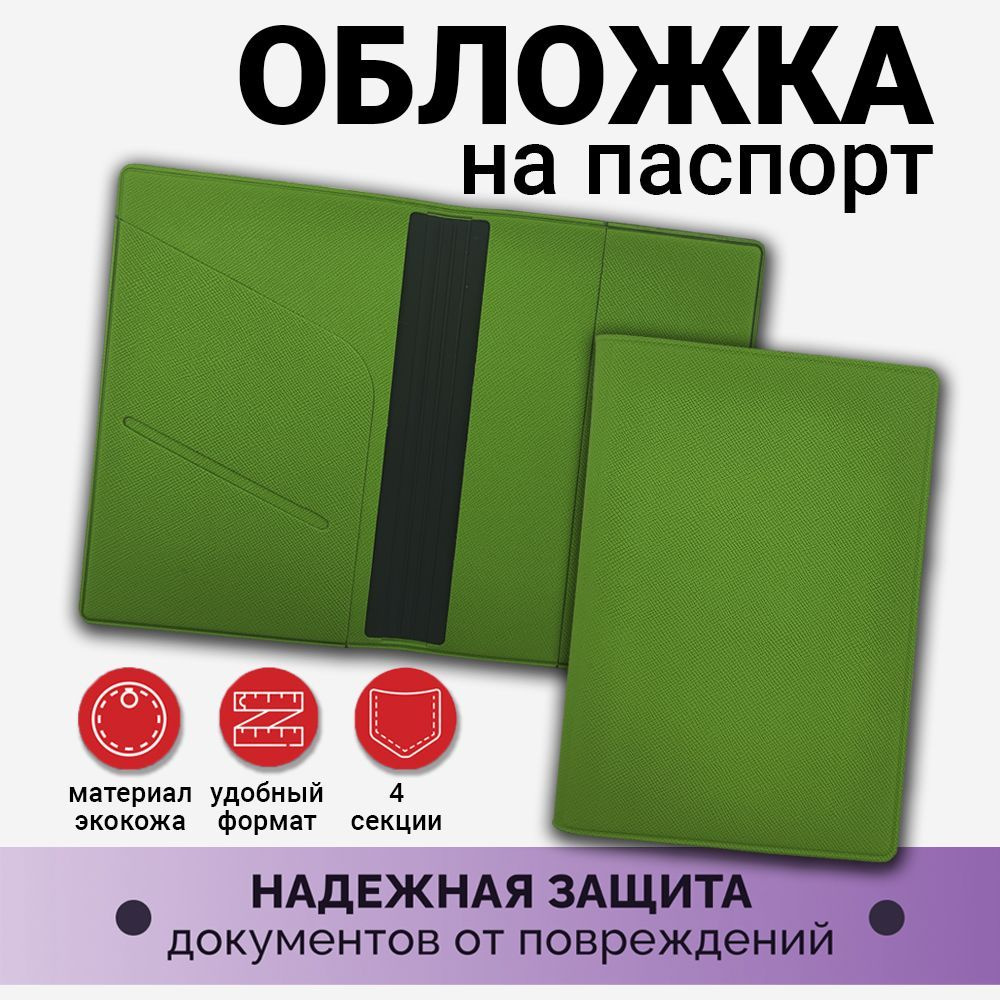 ОБЛОЖКА
на паспорт

материал экокожа

удобный формат

4 секции

НАДЕЖНАЯ ЗАЩИТА
документов от повреждений